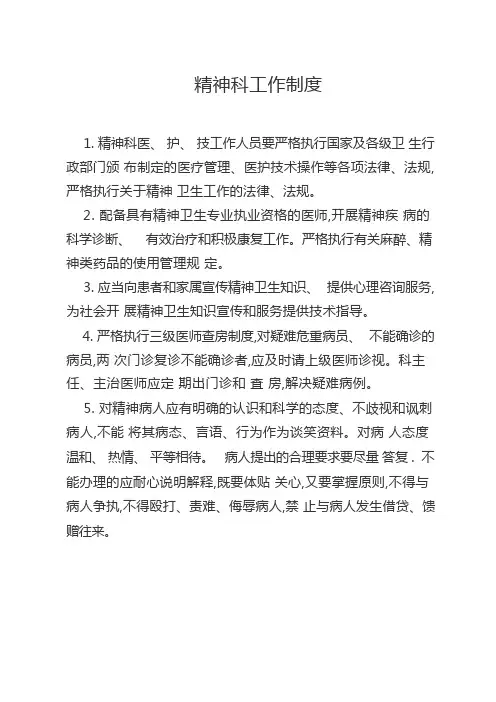 精神科工作制度

1. 精神科医、 护、 技工作人员要严格执行国家及各级卫 生行政部门颁 布制定的医疗管理、医护技术操作等各项法律、法规,严格执行关于精神 卫生工作的法律、法规。

2. 配备具有精神卫生专业执业资格的医师,开展精神疾 病的科学诊断、 有效治疗和积极康复工作。严格执行有关麻醉、精神类药品的使用管理规 定。

3. 应当向患者和家属宣传精神卫生知识、 提供心理咨询服务,为社会开 展精神卫生知识宣传和服务提供技术指导。

4. 严格执行三级医师查房制度,对疑难危重病员、 不能确诊的病员,两 次门诊复诊不能确诊者,应及时请上级医师诊视。科主任、主治医师应定 期出门诊和 查 房,解决疑难病例。

5. 对精神病人应有明确的认识和科学的态度、不歧视和讽刺病人,不能 将其病态、言语、行为作为谈笑资料。对病 人态度温和、 热情、 平等相待。 病人提出的合理要求要尽量 答复 . 不能办理的应耐心说明解释,既要体贴 关心,又要掌握原则,不得与病人争执,不得殴打、责难、侮辱病人,禁 止与病人发生借贷、馈赠往来。